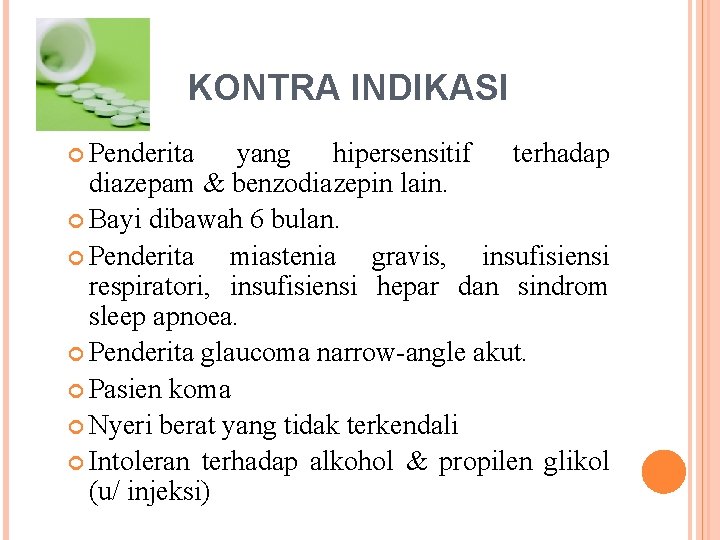 KONTRA INDIKASI

Penderita yang hipersensitif terhadap diazepam & benzodiazepin lain.

Bayi dibawah 6 bulan.

Penderita miastenia gravis, insufisiensi respiratori, insufisiensi hepar dan sindrom sleep apnoea.

Penderita glaucoma narrow-angle akut.

Pasien koma

Nyeri berat yang tidak terkendali

Intoleran terhadap alkohol & propilen glikol (u/ injeksi)